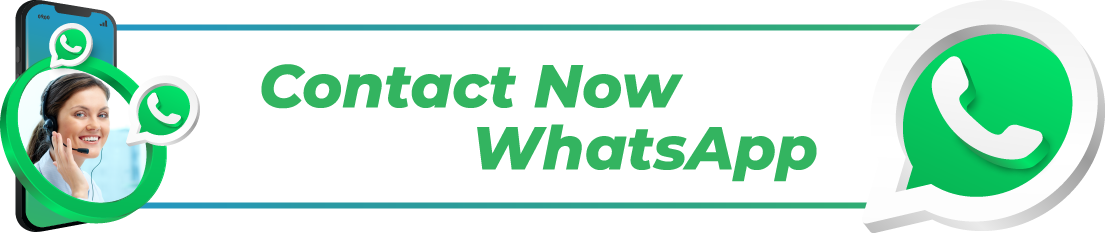 Contact Now
WhatsApp